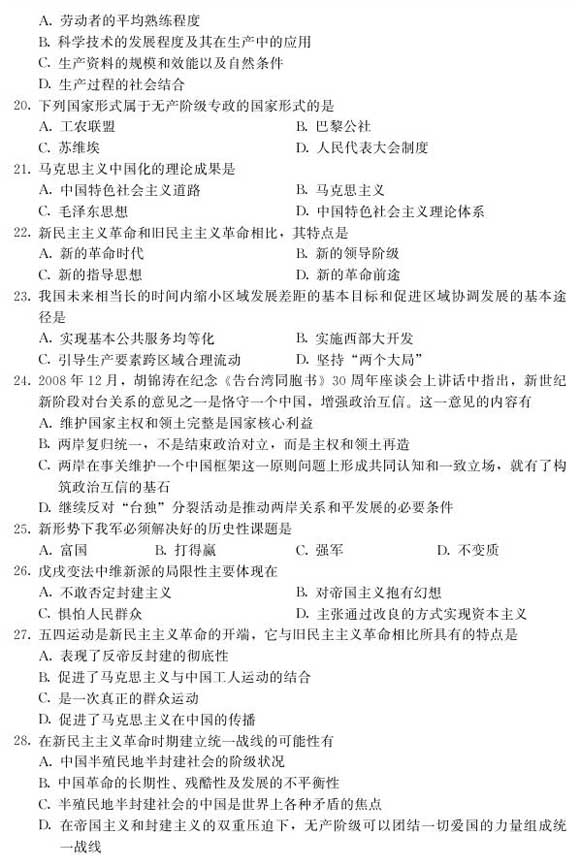 A. 劳动者的平均熟练程度
B. 科学技术的发展程度及其在生产中的应用
C. 生产资料的规模和效能以及自然条件
D. 生产过程的社会结合
20. 下列国家形式属于无产阶级专政的国家形式的是
A. 工农联盟
B. 巴黎公社
C. 苏维埃
D. 人民代表大会制度
21. 马克思主义中国化的理论成果是
A. 中国特色社会主义道路
B. 马克思主义
C. 毛泽东思想
D. 中国特色社会主义理论体系
22. 新民主主义革命和旧民主主义革命相比，其特点是
A. 新的革命时代
B. 新的领导阶级
C. 新的指导思想
D. 新的革命前途
23. 我国未来相当长的时间内缩小区域发展差距的基本目标和促进区域协调发展的基本途径是
A. 实现基本公共服务均等化
B. 实施西部大开发
C. 引导生产要素跨区域合理流动
D. 坚持“两个大局”
24. 2008 年 12 月，胡锦涛在纪念《告台湾同胞书》30 周年座谈会上讲话中指出，新世纪新阶段对台关系的意见之一是恪守一个中国，增强政治互信。这一意见的内容有
A. 维护国家主权和领土完整是国家核心利益
B. 两岸复归统一，不是结束政治对立，而是主权和领土再造
C. 两岸在事关维护一个中国框架这一原则问题上形成共同认知和一致立场，就有了构筑政治互信的基石
D. 继续反对“台独”分裂活动是推动两岸关系和平发展的必要条件
25. 新形势下我军必须解决好的历史性课题是
A. 富国
B. 打得赢
C. 强军
D. 不变质
26. 戊戌变法中维新派的局限性主要体现在
A. 不敢否定封建主义
B. 对帝国主义抱有幻想
C. 惧怕人民群众
D. 主张通过改良的方式实现资本主义
27. 五四运动是新民主主义革命的开端，它与旧民主主义革命相比所具有的特点是
A. 表现了反帝反封建的彻底性
B. 促进了马克思主义与中国工人运动的结合
C. 是一次真正的群众运动
D. 促进了马克思主义在中国的传播
28. 在新民主主义革命时期建立统一战线的可能性有
A. 中国半殖民地半封建社会的阶级状况
B. 中国革命的长期性、残酷性及发展的不平衡性
C. 半殖民地半封建社会的中国是世界上各种矛盾的焦点
D. 在帝国主义和封建主义的双重压迫下，无产阶级可以团结一切爱国的力量组成统一战线